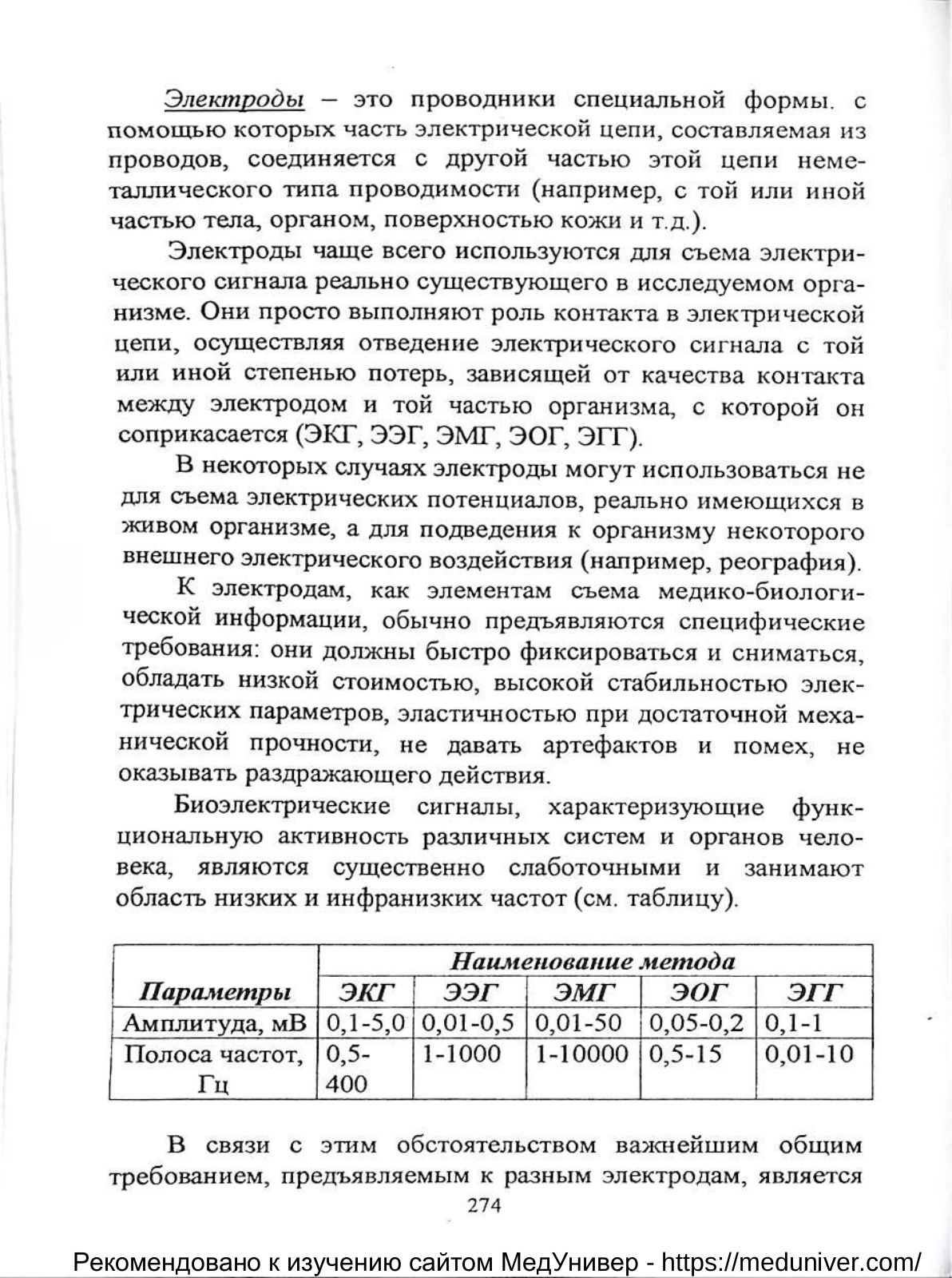 Электроды – это проводники специальной формы. с помощью которых часть электрической цепи, составляемая из проводов, соединяется с другой частью этой цепи неметаллического типа проводимости (например, с той или иной частью тела, органом, поверхностью кожи и т.д.).

Электроды чаще всего используются для съема электрического сигнала реально существующего в исследуемом организме. Они просто выполняют роль контакта в электрической цепи, осуществляя отведение электрического сигнала с той или иной степенью потерь, зависящей от качества контакта между электродом и той частью организма, с которой он соприкасается (ЭКГ, ЭЭГ, ЭМГ, ЭОГ, ЭГГ).

В некоторых случаях электроды могут использоваться не для съема электрических потенциалов, реально имеющихся в живом организме, а для подведения к организму некоторого внешнего электрического воздействия (например, реография).

К электродам, как элементам съема медико-биологической информации, обычно предъявляются специфические требования: они должны быстро фиксироваться и сниматься, обладать низкой стоимостью, высокой стабильностью электрических параметров, эластичностью при достаточной механической прочности, не давать артефактов и помех, не оказывать раздражающего действия.

Биоэлектрические сигналы, характеризующие функциональную активность различных систем и органов человека, являются существенно слаботочными и занимают область низких и инфранизких частот (см. таблицу).

| Параметры | Наименование метода | | | | |
|---|---|---|---|---|---|
| | ЭКГ | ЭЭГ | ЭМГ | ЭОГ | ЭГГ |
| Амплитуда, мВ | 0,1-5,0 | 0,01-0,5 | 0,01-50 | 0,05-0,2 | 0,1-1 |
| Полоса частот, Гц | 0,5-400 | 1-1000 | 1-10000 | 0,5-15 | 0,01-10 |

В связи с этим обстоятельством важнейшим общим требованием, предъявляемым к разным электродам, является

274

Рекомендовано к изучению сайтом МедУнивер - https://meduniver.com/